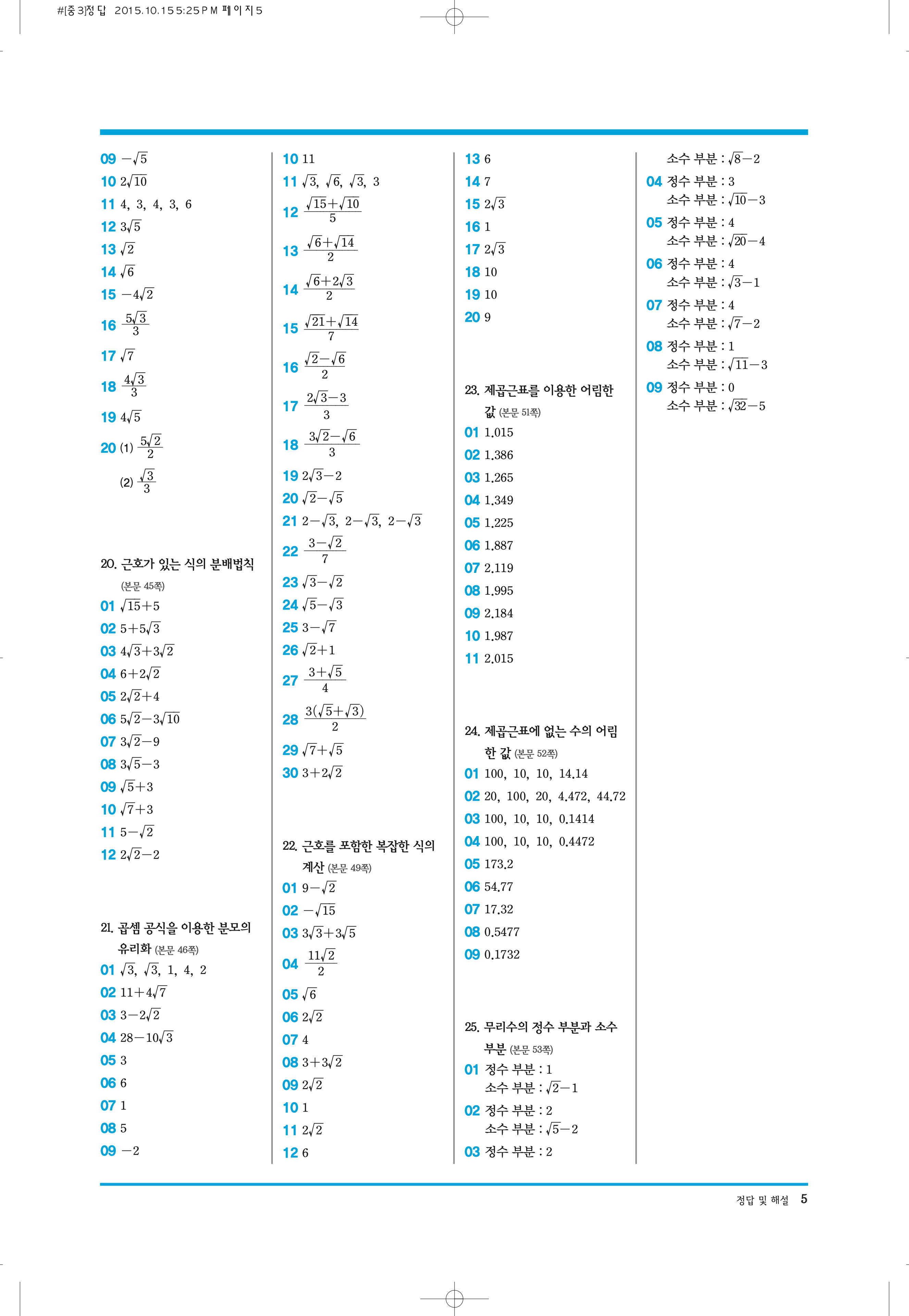 #[중3]정답 2015.10.15 5:25 PM 페이지5

09 $-\sqrt{5}$
10 $2\sqrt{10}$
11 4, 3, 4, 3, 6
12 $3\sqrt{5}$
13 $\sqrt{2}$
14 $\sqrt{6}$
15 $-4\sqrt{2}$
16 $\frac{5\sqrt{3}}{3}$
17 $\sqrt{7}$
18 $\frac{4\sqrt{3}}{3}$
19 $4\sqrt{5}$
20 (1) $\frac{5\sqrt{2}}{2}$
(2) $\frac{\sqrt{3}}{3}$

20. 근호가 있는 식의 분배법칙 (본문 45쪽)
01 $\sqrt{15}+5$
02 $5+5\sqrt{3}$
03 $4\sqrt{3}+3\sqrt{2}$
04 $6+2\sqrt{2}$
05 $2\sqrt{2}+4$
06 $5\sqrt{2}-3\sqrt{10}$
07 $3\sqrt{2}-9$
08 $3\sqrt{5}-3$
09 $\sqrt{5}+3$
10 $\sqrt{7}+3$
11 $5-\sqrt{2}$
12 $2\sqrt{2}-2$

21. 곱셈 공식을 이용한 분모의 유리화 (본문 46쪽)
01 $\sqrt{3}$, $\sqrt{3}$, 1, 4, 2
02 $11+4\sqrt{7}$
03 $3-2\sqrt{2}$
04 $28-10\sqrt{3}$
05 3
06 6
07 1
08 5
09 $-2$

10 11
11 $\sqrt{3}$, $\sqrt{6}$, $\sqrt{3}$, 3
12 $\frac{\sqrt{15}+\sqrt{10}}{5}$
13 $\frac{\sqrt{6}+\sqrt{14}}{2}$
14 $\frac{\sqrt{6}+2\sqrt{3}}{2}$
15 $\frac{\sqrt{21}+\sqrt{14}}{7}$
16 $\frac{\sqrt{2}-\sqrt{6}}{2}$
17 $\frac{2\sqrt{3}-3}{3}$
18 $\frac{3\sqrt{2}-\sqrt{6}}{3}$
19 $2\sqrt{3}-2$
20 $\sqrt{2}-\sqrt{5}$
21 $2-\sqrt{3}$, $2-\sqrt{3}$, $2-\sqrt{3}$
22 $\frac{3-\sqrt{2}}{7}$
23 $\sqrt{3}-\sqrt{2}$
24 $\sqrt{5}-\sqrt{3}$
25 $3-\sqrt{7}$
26 $\sqrt{2}+1$
27 $\frac{3+\sqrt{5}}{4}$
28 $\frac{3(\sqrt{5}+\sqrt{3})}{2}$
29 $\sqrt{7}+\sqrt{5}$
30 $3+2\sqrt{2}$

22. 근호를 포함한 복잡한 식의 계산 (본문 49쪽)
01 $9-\sqrt{2}$
02 $-\sqrt{15}$
03 $3\sqrt{3}+3\sqrt{5}$
04 $\frac{11\sqrt{2}}{2}$
05 $\sqrt{6}$
06 $2\sqrt{2}$
07 4
08 $3+3\sqrt{2}$
09 $2\sqrt{2}$
10 1
11 $2\sqrt{2}$
12 6

13 6
14 7
15 $2\sqrt{3}$
16 1
17 $2\sqrt{3}$
18 10
19 10
20 9

23. 제곱근표를 이용한 어림한 값 (본문 51쪽)
01 1.015
02 1.386
03 1.265
04 1.349
05 1.225
06 1.887
07 2.119
08 1.995
09 2.184
10 1.987
11 2.015

24. 제곱근표에 없는 수의 어림한 값 (본문 52쪽)
01 100, 10, 10, 14.14
02 20, 100, 20, 4.472, 44.72
03 100, 10, 10, 0.1414
04 100, 10, 10, 0.4472
05 173.2
06 54.77
07 17.32
08 0.5477
09 0.1732

25. 무리수의 정수 부분과 소수 부분 (본문 53쪽)
01 정수 부분 : 1
소수 부분 : $\sqrt{2}-1$
02 정수 부분 : 2
소수 부분 : $\sqrt{5}-2$
03 정수 부분 : 2
소수 부분 : $\sqrt{8}-2$
04 정수 부분 : 3
소수 부분 : $\sqrt{10}-3$
05 정수 부분 : 4
소수 부분 : $\sqrt{20}-4$
06 정수 부분 : 4
소수 부분 : $\sqrt{3}-1$
07 정수 부분 : 4
소수 부분 : $\sqrt{7}-2$
08 정수 부분 : 1
소수 부분 : $\sqrt{11}-3$
09 정수 부분 : 0
소수 부분 : $\sqrt{32}-5$

정답 및 해설 5